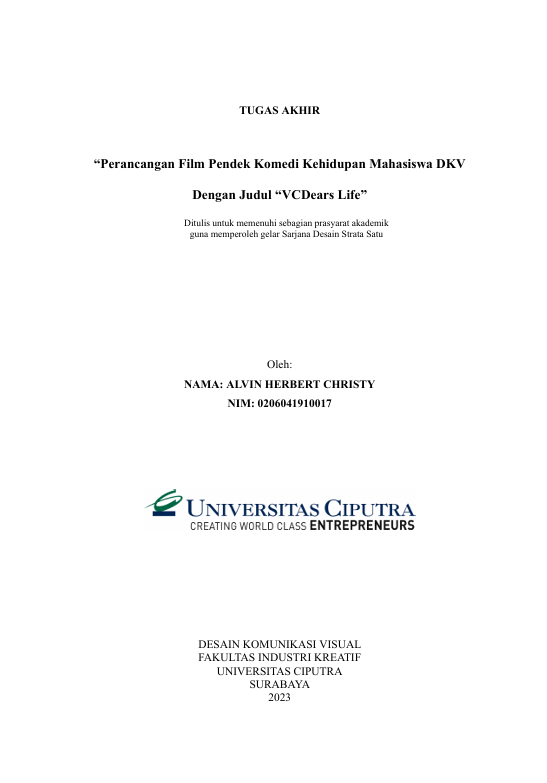 TUGAS AKHIR

“Perancangan Film Pendek Komedi Kehidupan Mahasiswa DKV

Dengan Judul “VCDears Life”

Ditulis untuk memenuhi sebagian prasyarat akademik
guna memperoleh gelar Sarjana Desain Strata Satu

Oleh:
NAMA: ALVIN HERBERT CHRISTY
NIM: 0206041910017

UNIVERSITAS CIPUTRA
CREATING WORLD CLASS ENTREPRENEURS

DESAIN KOMUNIKASI VISUAL
FAKULTAS INDUSTRI KREATIF
UNIVERSITAS CIPUTRA
SURABAYA
2023